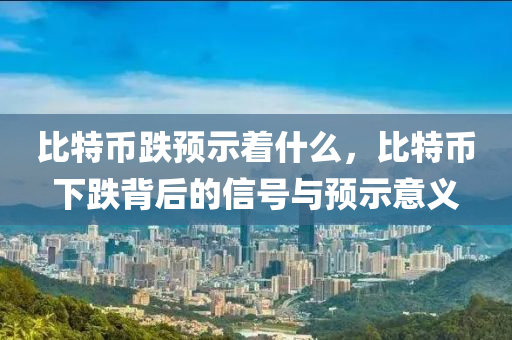 比特币跌预示着什么，比特币下跌背后的信号与预示意义